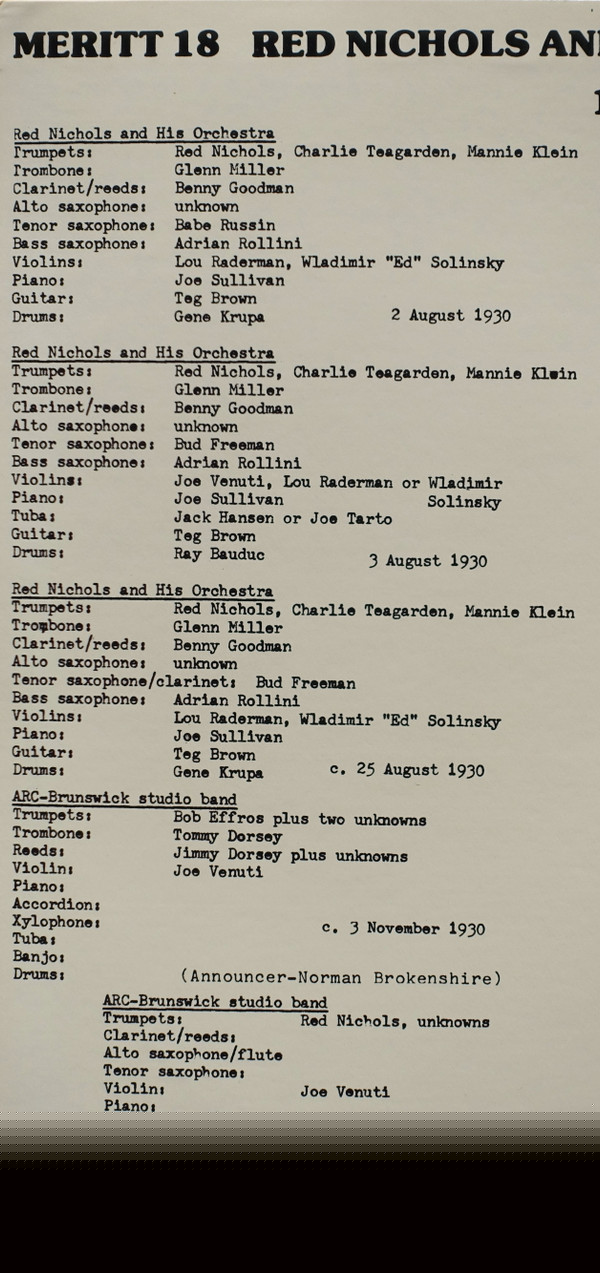 MERITT 18 RED NICHOLS AN

Red Nichols and His Orchestra
Trumpets: Red Nichols, Charlie Teagarden, Mannie Klein
Trombone: Glenn Miller
Clarinet/reeds: Benny Goodman
Alto saxophone: unknown
Tenor saxophone: Babe Russin
Bass saxophone: Adrian Rollini
Violins: Lou Raderman, Wladimir "Ed" Solinsky
Piano: Joe Sullivan
Guitar: Teg Brown
Drums: Gene Krupa 2 August 1930

Red Nichols and His Orchestra
Trumpets: Red Nichols, Charlie Teagarden, Mannie Klein
Trombone: Glenn Miller
Clarinet/reeds: Benny Goodman
Alto saxophone: unknown
Tenor saxophone: Bud Freeman
Bass saxophone: Adrian Rollini
Violins: Joe Venuti, Lou Raderman or Wladimir Solinsky
Piano: Joe Sullivan
Tuba: Jack Hansen or Joe Tarto
Guitar: Teg Brown
Drums: Ray Bauduc 3 August 1930

Red Nichols and His Orchestra
Trumpets: Red Nichols, Charlie Teagarden, Mannie Klein
Trombone: Glenn Miller
Clarinet/reeds: Benny Goodman
Alto saxophone: unknown
Tenor saxophone/clarinet: Bud Freeman
Bass saxophone: Adrian Rollini
Violins: Lou Raderman, Wladimir "Ed" Solinsky
Piano: Joe Sullivan
Guitar: Teg Brown
Drums: Gene Krupa c. 25 August 1930

ARC-Brunswick studio band
Trumpets: Bob Effros plus two unknowns
Trombone: Tommy Dorsey
Reeds: Jimmy Dorsey plus unknowns
Violin: Joe Venuti
Piano:
Accordion:
Xylophone: c. 3 November 1930
Tuba:
Banjo:
Drums: (Announcer-Norman Brokenshire)

ARC-Brunswick studio band
Trumpets: Red Nichols, unknowns
Clarinet/reeds:
Alto saxophone/flute
Tenor saxophone:
Violin: Joe Venuti
Piano: